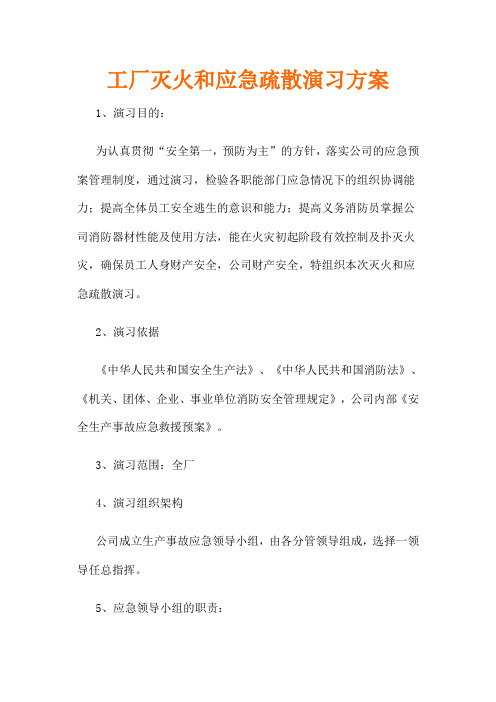 工厂灭火和应急疏散演习方案

1、演习目的：

为认真贯彻“安全第一，预防为主”的方针，落实公司的应急预案管理制度，通过演习，检验各职能部门应急情况下的组织协调能力；提高全体员工安全逃生的意识和能力；提高义务消防员掌握公司消防器材性能及使用方法，能在火灾初起阶段有效控制及扑灭火灾，确保员工人身财产安全，公司财产安全，特组织本次灭火和应急疏散演习。

2、演习依据

《中华人民共和国安全生产法》、《中华人民共和国消防法》、《机关、团体、企业、事业单位消防安全管理规定》，公司内部《安全生产事故应急救援预案》。

3、演习范围：全厂

4、演习组织架构

公司成立生产事故应急领导小组，由各分管领导组成，选择一领导任总指挥。

5、应急领导小组的职责：